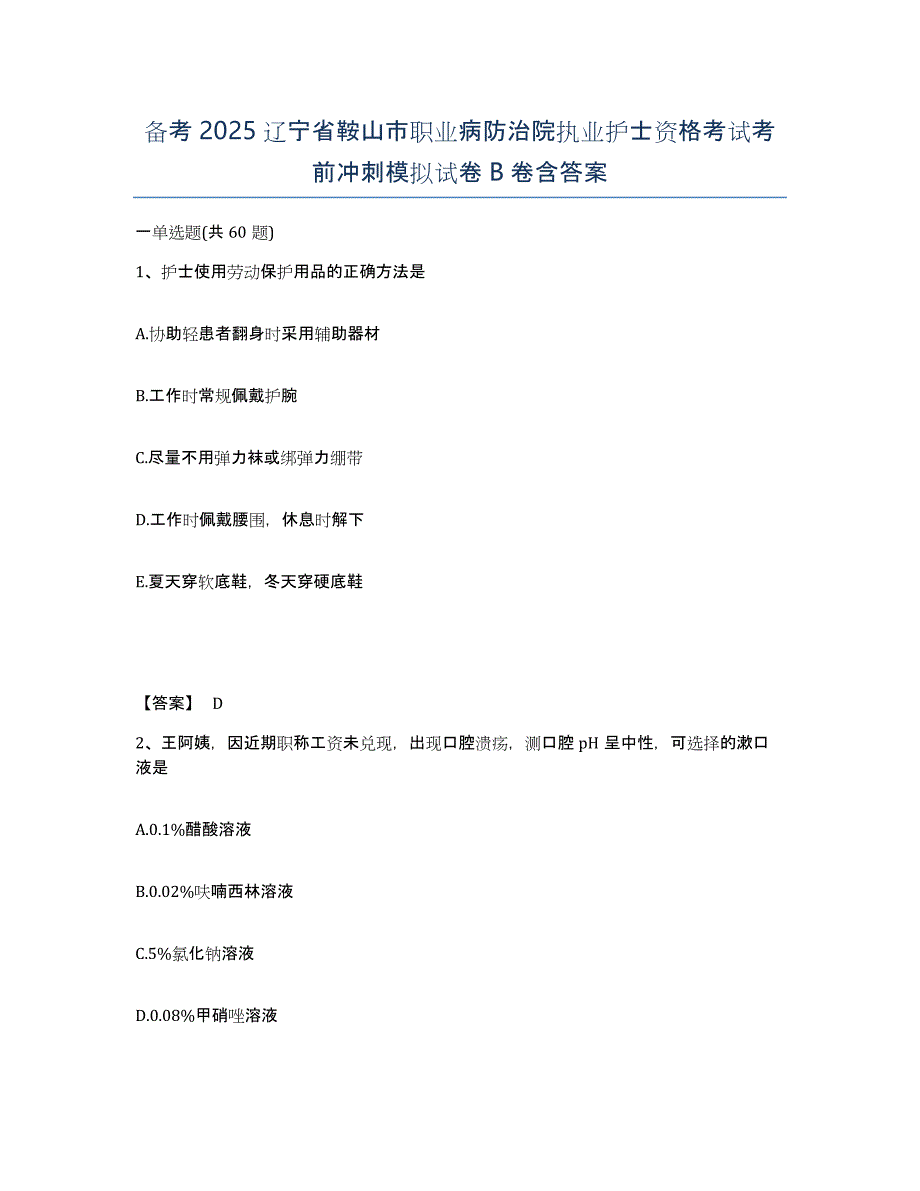 备考 2025 辽宁省鞍山市职业病防治院执业护士资格考试考前冲刺模拟试卷 B 卷含答案

一单选题(共 60 题)

1、护士使用劳动保护用品的正确方法是

A.协助轻患者翻身时采用辅助器材

B.工作时常规佩戴护腕

C.尽量不用弹力袜或绑弹力绷带

D.工作时佩戴腰围，休息时解下

E.夏天穿软底鞋，冬天穿硬底鞋

【答案】 D

2、王阿姨，因近期职称工资未兑现，出现口腔溃疡，测口腔 pH 呈中性，可选择的漱口液是

A.0.1%醋酸溶液

B.0.02%呋喃西林溶液

C.5%氯化钠溶液

D.0.08%甲硝唑溶液